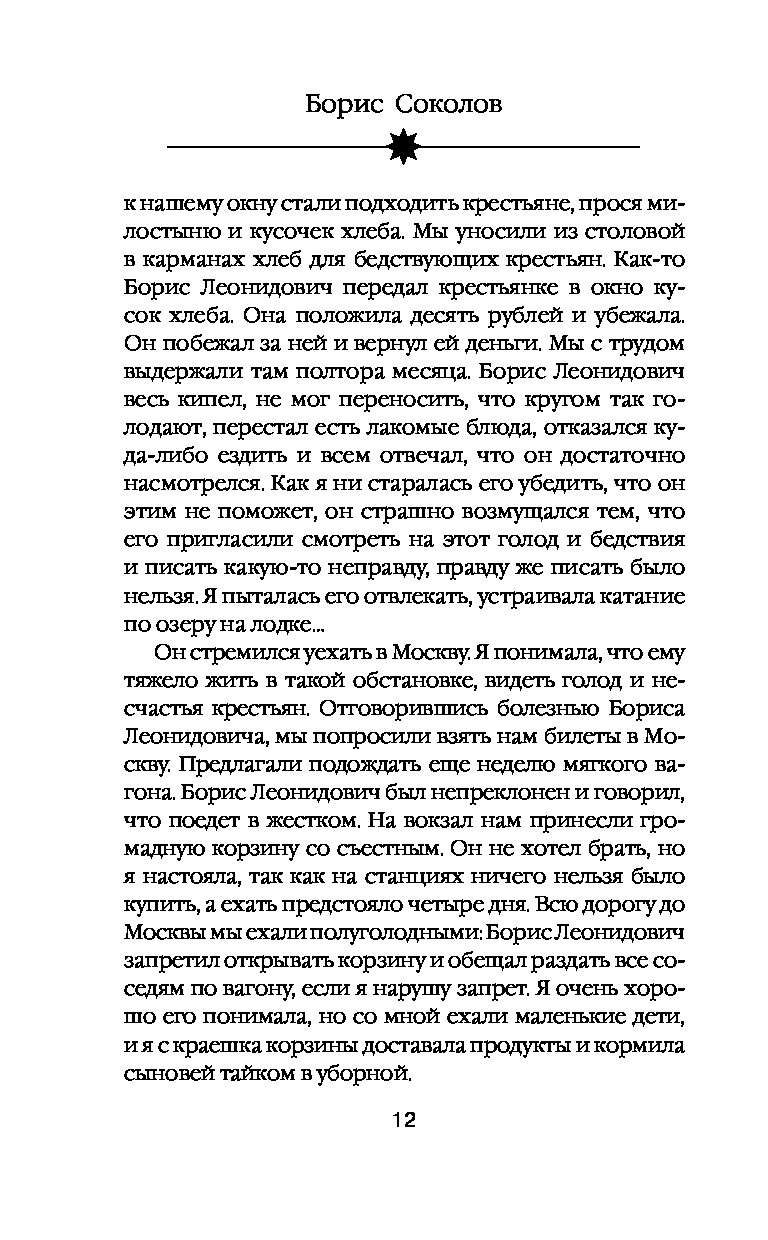 Борис Соколов

к нашему окну стали подходить крестьяне, прося милостыню и кусочек хлеба. Мы уносили из столовой в карманах хлеб для бедствующих крестьян. Как-то Борис Леонидович передал крестьянке в окно кусок хлеба. Она положила десять рублей и убежала. Он побежал за ней и вернул ей деньги. Мы с трудом выдержали там полтора месяца. Борис Леонидович весь кипел, не мог переносить, что кругом так голодают, перестал есть лакомые блюда, отказался куда-либо ездить и всем отвечал, что он достаточно насмотрелся. Как я ни старалась его убедить, что он этим не поможет, он страшно возмущался тем, что его пригласили смотреть на этот голод и бедствия и писать какую-то неправду, правду же писать было нельзя. Я пыталась его отвлекать, устраивала катание по озеру на лодке...

Он стремился уехать в Москву. Я понимала, что ему тяжело жить в такой обстановке, видеть голод и несчастья крестьян. Отговорившись болезнью Бориса Леонидовича, мы попросили взять нам билеты в Москву. Предлагали подождать еще неделю мягкого вагона. Борис Леонидович был непреклонен и говорил, что поедет в жестком. На вокзал нам принесли громадную корзину со съестным. Он не хотел брать, но я настояла, так как на станциях ничего нельзя было купить, а ехать предстояло четыре дня. Всю дорогу до Москвы мы ехали полуголодными: Борис Леонидович запретил открывать корзину и обещал раздать все соседям по вагону, если я нарушу запрет. Я очень хорошо его понимала, но со мной ехали маленькие дети, и я с краешка корзины доставала продукты и кормила сыновей тайком в уборной.

12